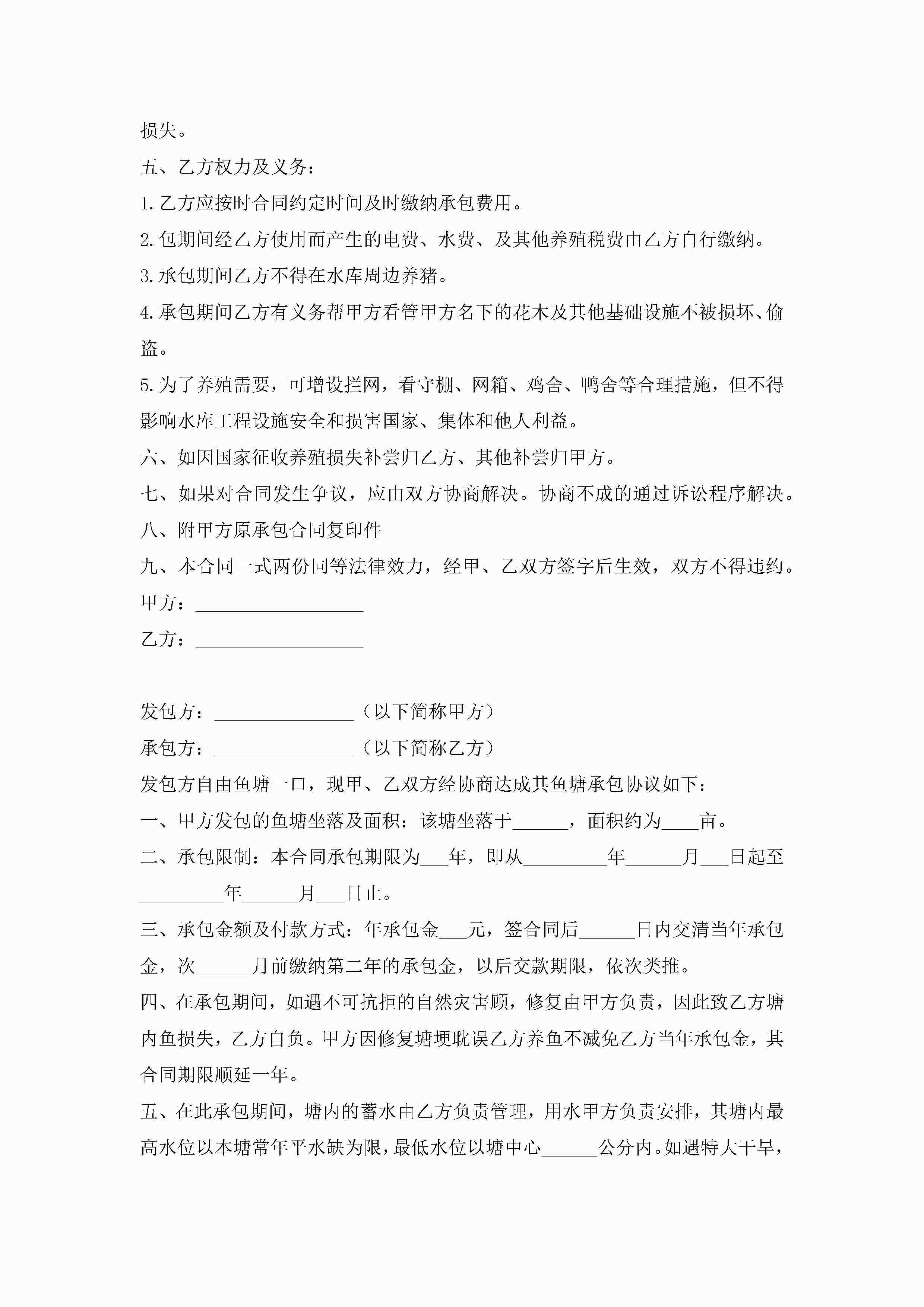 损失。

五、乙方权力及义务：

1.乙方应按时合同约定时间及时缴纳承包费用。

2.包期间经乙方使用而产生的电费、水费、及其他养殖税费由乙方自行缴纳。

3.承包期间乙方不得在水库周边养猪。

4.承包期间乙方有义务帮甲方看管甲方名下的花木及其他基础设施不被损坏、偷盗。

5.为了养殖需要，可增设拦网，看守棚、网箱、鸡舍、鸭舍等合理措施，但不得影响水库工程设施安全和损害国家、集体和他人利益。

六、如因国家征收养殖损失补尝归乙方、其他补尝归甲方。

七、如果对合同发生争议，应由双方协商解决。协商不成的通过诉讼程序解决。

八、附甲方原承包合同复印件

九、本合同一式两份同等法律效力，经甲、乙双方签字后生效，双方不得违约。

甲方：__________________

乙方：__________________

发包方：_______________（以下简称甲方）

承包方：_______________（以下简称乙方）

发包方自由鱼塘一口，现甲、乙双方经协商达成其鱼塘承包协议如下：

一、甲方发包的鱼塘坐落及面积：该塘坐落于______，面积约为____亩。

二、承包限制：本合同承包期限为___年，即从_________年______月___日起至_________年______月___日止。

三、承包金额及付款方式：年承包金___元，签合同后______日内交清当年承包金，次______月前缴纳第二年的承包金，以后交款期限，依次类推。

四、在承包期间，如遇不可抗拒的自然灾害顾，修复由甲方负责，因此致乙方塘内鱼损失，乙方自负。甲方因修复塘埂耽误乙方养鱼不减免乙方当年承包金，其合同期限顺延一年。

五、在此承包期间，塘内的蓄水由乙方负责管理，用水甲方负责安排，其塘内最高水位以本塘常年平水缺为限，最低水位以塘中心______公分内。如遇特大干旱，